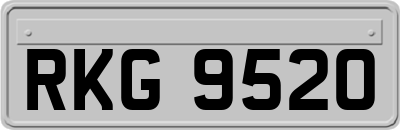 RKG 9520